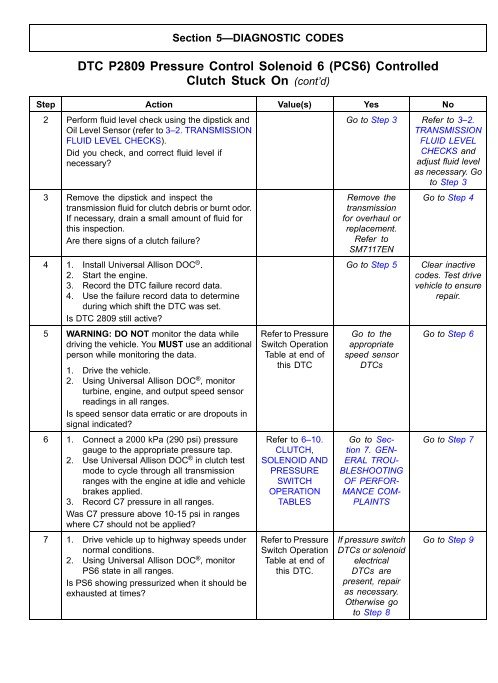 Section 5—DIAGNOSTIC CODES

DTC P2809 Pressure Control Solenoid 6 (PCS6) Controlled Clutch Stuck On (cont'd)

| Step | Action | Value(s) | Yes | No |
|---|---|---|---|---|
| 2 | Perform fluid level check using the dipstick and Oil Level Sensor (refer to 3–2. TRANSMISSION FLUID LEVEL CHECKS). Did you check, and correct fluid level if necessary? | | Go to Step 3 | Refer to 3–2. TRANSMISSION FLUID LEVEL CHECKS and adjust fluid level as necessary. Go to Step 3 |
| 3 | Remove the dipstick and inspect the transmission fluid for clutch debris or burnt odor. If necessary, drain a small amount of fluid for this inspection. Are there signs of a clutch failure? | | Remove the transmission for overhaul or replacement. Refer to SM7117EN | Go to Step 4 |
| 4 | 1. Install Universal Allison DOC®. 2. Start the engine. 3. Record the DTC failure record data. 4. Use the failure record data to determine during which shift the DTC was set. Is DTC 2809 still active? | | Go to Step 5 | Clear inactive codes. Test drive vehicle to ensure repair. |
| 5 | WARNING: DO NOT monitor the data while driving the vehicle. You MUST use an additional person while monitoring the data. 1. Drive the vehicle. 2. Using Universal Allison DOC®, monitor turbine, engine, and output speed sensor readings in all ranges. Is speed sensor data erratic or are dropouts in signal indicated? | Refer to Pressure Switch Operation Table at end of this DTC | Go to the appropriate speed sensor DTCs | Go to Step 6 |
| 6 | 1. Connect a 2000 kPa (290 psi) pressure gauge to the appropriate pressure tap. 2. Use Universal Allison DOC® in clutch test mode to cycle through all transmission ranges with the engine at idle and vehicle brakes applied. 3. Record C7 pressure in all ranges. Was C7 pressure above 10-15 psi in ranges where C7 should not be applied? | Refer to 6–10. CLUTCH, SOLENOID AND PRESSURE SWITCH OPERATION TABLES | Go to Section 7. GENERAL TROUBLESHOOTING OF PERFORMANCE COMPLAINTS | Go to Step 7 |
| 7 | 1. Drive vehicle up to highway speeds under normal conditions. 2. Using Universal Allison DOC®, monitor PS6 state in all ranges. Is PS6 showing pressurized when it should be exhausted at times? | Refer to Pressure Switch Operation Table at end of this DTC. | If pressure switch DTCs or solenoid electrical DTCs are present, repair as necessary. Otherwise go to Step 8 | Go to Step 9 |